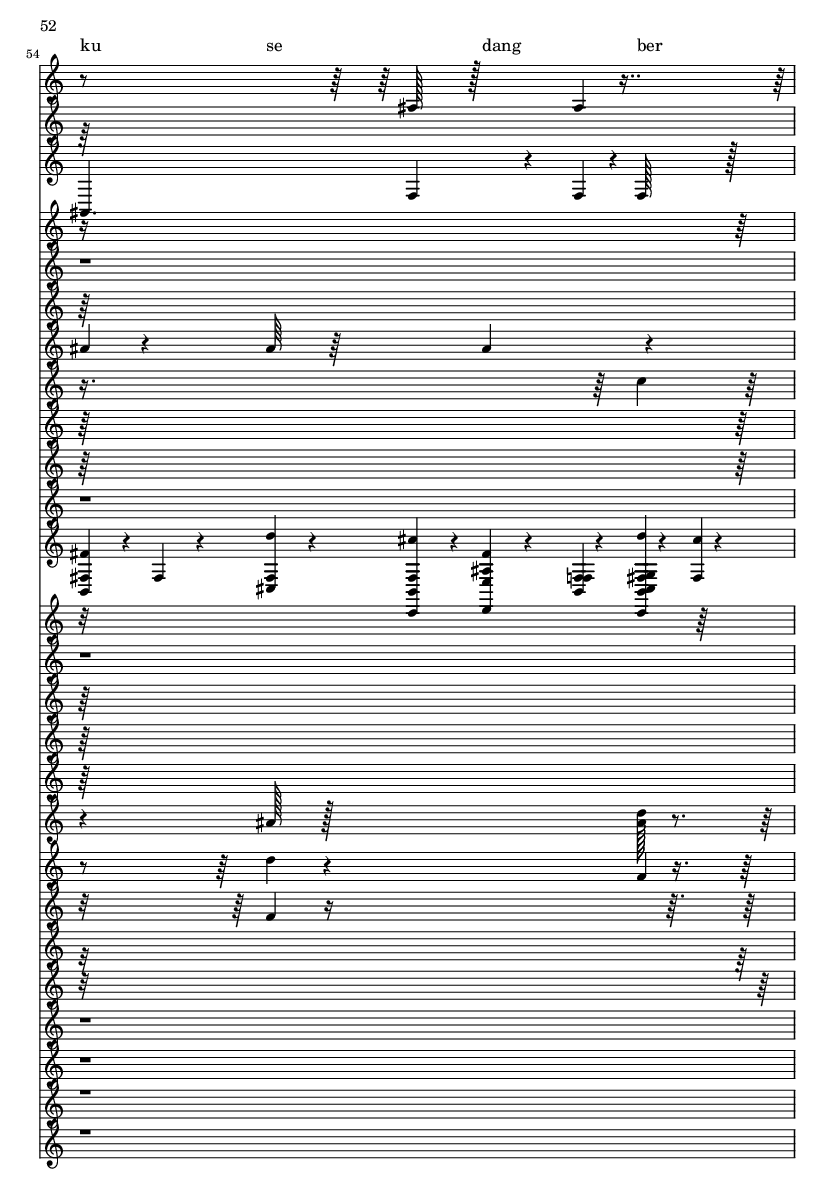 52

54

ku se dang ber